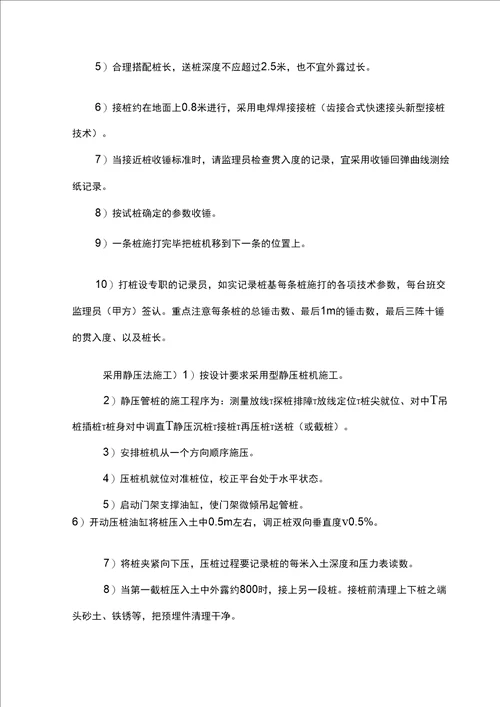 5）合理搭配桩长，送桩深度不应超过2.5米，也不宜外露过长。

6）接桩约在地面上0.8米进行，采用电焊焊接接桩（齿接合式快速接头新型接桩技术）。

7）当接近桩收锤标准时，请监理员检查贯入度的记录，宜采用收锤回弹曲线测绘纸记录。

8）按试桩确定的参数收锤。

9）一条桩施打完毕把桩机移到下一条的位置上。

10）打桩设专职的记录员，如实记录桩基每条桩施打的各项技术参数，每台班交监理员（甲方）签认。重点注意每条桩的总锤击数、最后1m的锤击数，最后三阵十锤的贯入度、以及桩长。

采用静压法施工）1）按设计要求采用型静压桩机施工。

2）静压管桩的施工程序为：测量放线T探桩排障T放线定位T桩尖就位、对中T吊桩插桩T桩身对中调直T静压沉桩T接桩T再压桩T送桩（或截桩）。

3）安排桩机从一个方向顺序施压。

4）压桩机就位对准桩位，校正平台处于水平状态。

5）启动门架支撑油缸，使门架微倾吊起管桩。
6）开动压桩油缸将桩压入土中0.5m左右，调正桩双向垂直度v0.5%。

7）将桩夹紧向下压，压桩过程要记录桩的每米入土深度和压力表读数。

8）当第一截桩压入土中外露约800时，接上另一段桩。接桩前清理上下桩之端头砂土、铁锈等，把预埋件清理干净。